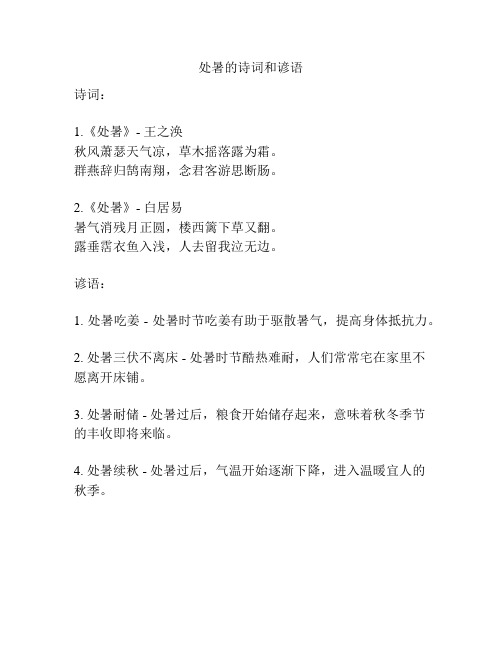 处暑的诗词和谚语

诗词：

1.《处暑》- 王之涣
秋风萧瑟天气凉，草木摇落露为霜。
群燕辞归鹄南翔，念君客游思断肠。

2.《处暑》- 白居易
暑气消残月正圆，楼西篱下草又翻。
露垂霑衣鱼入浅，人去留我泣无边。

谚语：

1. 处暑吃姜 - 处暑时节吃姜有助于驱散暑气，提高身体抵抗力。

2. 处暑三伏不离床 - 处暑时节酷热难耐，人们常常宅在家里不愿离开床铺。

3. 处暑耐储 - 处暑过后，粮食开始储存起来，意味着秋冬季节的丰收即将来临。

4. 处暑续秋 - 处暑过后，气温开始逐渐下降，进入温暖宜人的秋季。